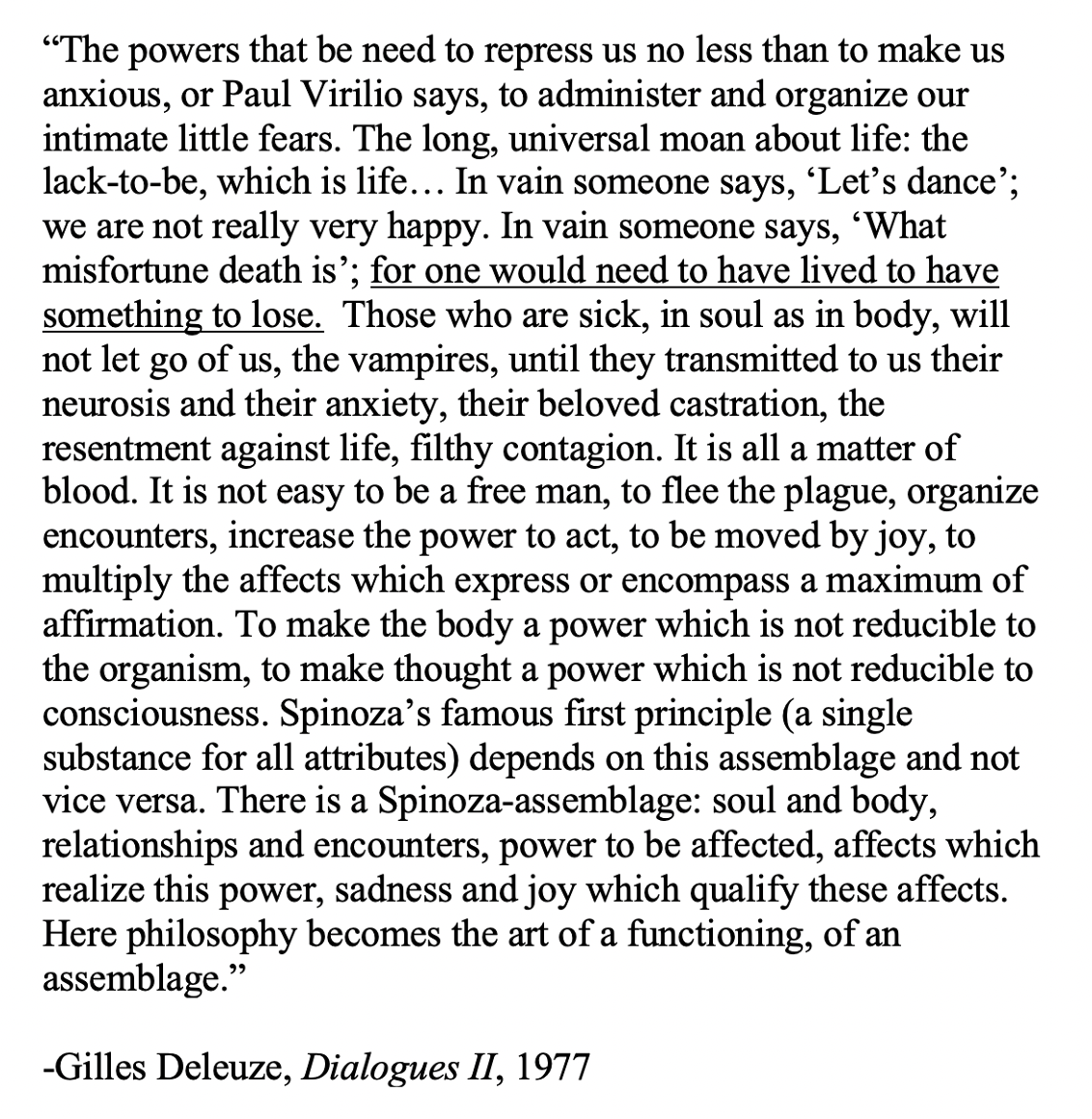 “The powers that be need to repress us no less than to make us anxious, or Paul Virilio says, to administer and organize our intimate little fears. The long, universal moan about life: the lack-to-be, which is life… In vain someone says, ‘Let’s dance’; we are not really very happy. In vain someone says, ‘What misfortune death is’; for one would need to have lived to have something to lose. Those who are sick, in soul as in body, will not let go of us, the vampires, until they transmitted to us their neurosis and their anxiety, their beloved castration, the resentment against life, filthy contagion. It is all a matter of blood. It is not easy to be a free man, to flee the plague, organize encounters, increase the power to act, to be moved by joy, to multiply the affects which express or encompass a maximum of affirmation. To make the body a power which is not reducible to the organism, to make thought a power which is not reducible to consciousness. Spinoza’s famous first principle (a single substance for all attributes) depends on this assemblage and not vice versa. There is a Spinoza-assemblage: soul and body, relationships and encounters, power to be affected, affects which realize this power, sadness and joy which qualify these affects. Here philosophy becomes the art of a functioning, of an assemblage.”

-Gilles Deleuze, Dialogues II, 1977